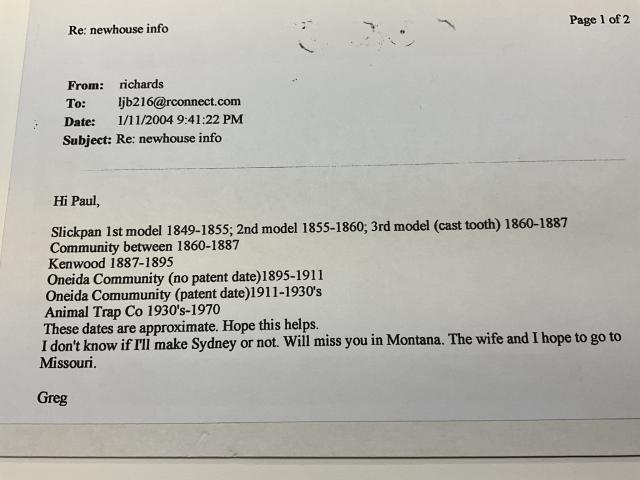 Re: newhouse info

Page 1 of 2

From: richards
To: ljb216@rconnect.com
Date: 1/11/2004 9:41:22 PM
Subject: Re: newhouse info

Hi Paul,

Slickpan 1st model 1849-1855; 2nd model 1855-1860; 3rd model (cast tooth) 1860-1887
Community between 1860-1887
Kenwood 1887-1895
Oneida Community (no patent date)1895-1911
Oneida Comumunity (patent date)1911-1930's
Animal Trap Co 1930's-1970
These dates are approximate. Hope this helps.
I don't know if I'll make Sydney or not. Will miss you in Montana. The wife and I hope to go to Missouri.

Greg